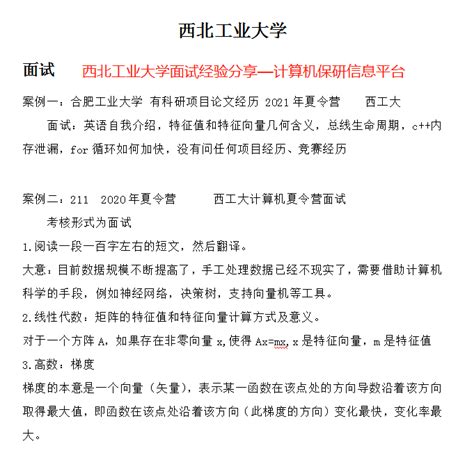 西北工业大学

面试　西北工业大学面试经验分享—计算机保研信息平台

案例一：合肥工业大学 有科研项目论文经历 2021年夏令营　　西工大

面试：英语自我介绍，特征值和特征向量几何含义，总线生命周期，c++内存泄漏，for循环如何加快，没有问任何项目经历、竞赛经历

案例二：211　2020年夏令营　　西工大计算机夏令营面试

考核形式为面试

1.阅读一段一百字左右的短文，然后翻译。

大意：目前数据规模不断提高了，手工处理数据已经不现实了，需要借助计算机科学的手段，例如神经网络，决策树，支持向量机等工具。

2.线性代数：矩阵的特征值和特征向量计算方式及意义。

对于一个方阵A，如果存在非零向量x,使得Ax=mx,x是特征向量，m是特征值

3.高数：梯度

梯度的本意是一个向量（矢量），表示某一函数在该点处的方向导数沿着该方向取得最大值，即函数在该点处沿着该方向（此梯度的方向）变化最快，变化率最大。